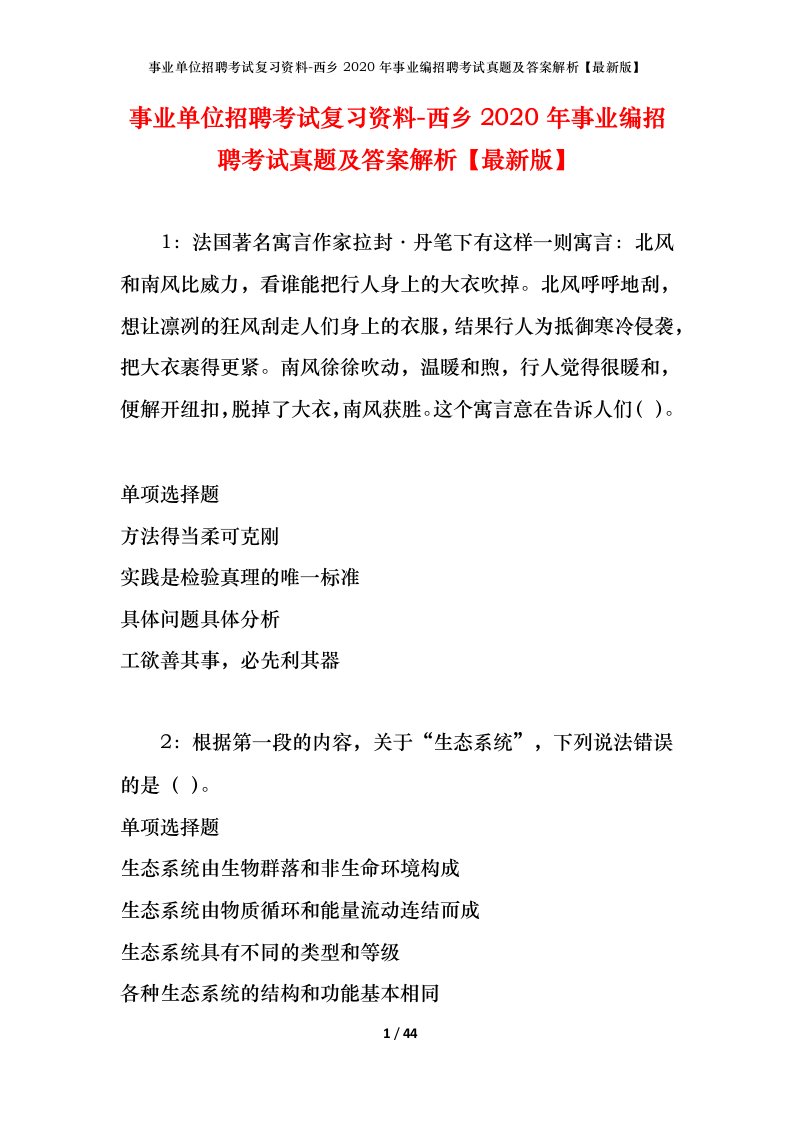 事业单位招聘考试复习资料-西乡 2020 年事业编招聘考试真题及答案解析【最新版】

事业单位招聘考试复习资料-西乡 2020 年事业编招聘考试真题及答案解析【最新版】

1：法国著名寓言作家拉封·丹笔下有这样一则寓言：北风和南风比威力，看谁能把行人身上的大衣吹掉。北风呼呼地刮，想让凛冽的狂风刮走人们身上的衣服，结果行人为抵御寒冷侵袭，把大衣裹得更紧。南风徐徐吹动，温暖和煦，行人觉得很暖和，便解开纽扣，脱掉了大衣，南风获胜。这个寓言意在告诉人们( )。

单项选择题

方法得当柔可克刚

实践是检验真理的唯一标准

具体问题具体分析

工欲善其事，必先利其器

2：根据第一段的内容，关于“生态系统”，下列说法错误的是（ ）。

单项选择题

生态系统由生物群落和非生命环境构成

生态系统由物质循环和能量流动连结而成

生态系统具有不同的类型和等级

各种生态系统的结构和功能基本相同

1 / 44